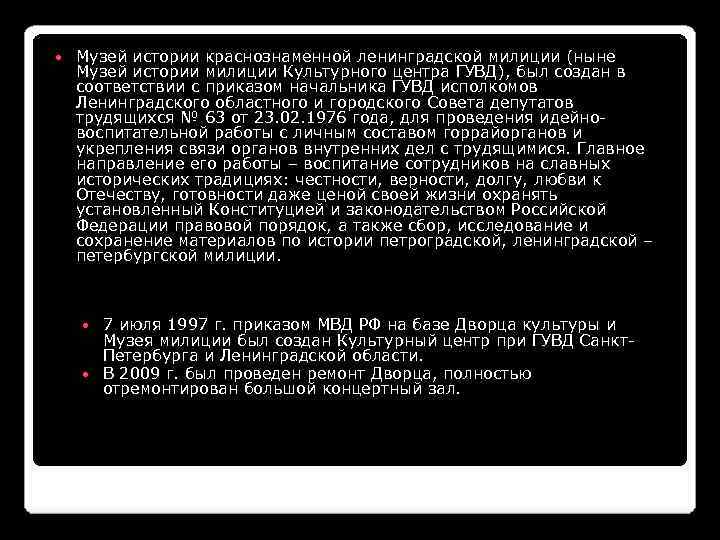 • Музей истории краснознаменной ленинградской милиции (ныне Музей истории милиции Культурного центра ГУВД), был создан в соответствии с приказом начальника ГУВД исполкомов Ленинградского областного и городского Совета депутатов трудящихся № 63 от 23.02.1976 года, для проведения идейно-воспитательной работы с личным составом горрайорганов и укрепления связи органов внутренних дел с трудящимися. Главное направление его работы – воспитание сотрудников на славных исторических традициях: честности, верности, долгу, любви к Отечеству, готовности даже ценой своей жизни охранять установленный Конституцией и законодательством Российской Федерации правовой порядок, а также сбор, исследование и сохранение материалов по истории петроградской, ленинградской – петербургской милиции.

• 7 июля 1997 г. приказом МВД РФ на базе Дворца культуры и Музея милиции был создан Культурный центр при ГУВД Санкт-Петербурга и Ленинградской области.
• В 2009 г. был проведен ремонт Дворца, полностью отремонтирован большой концертный зал.